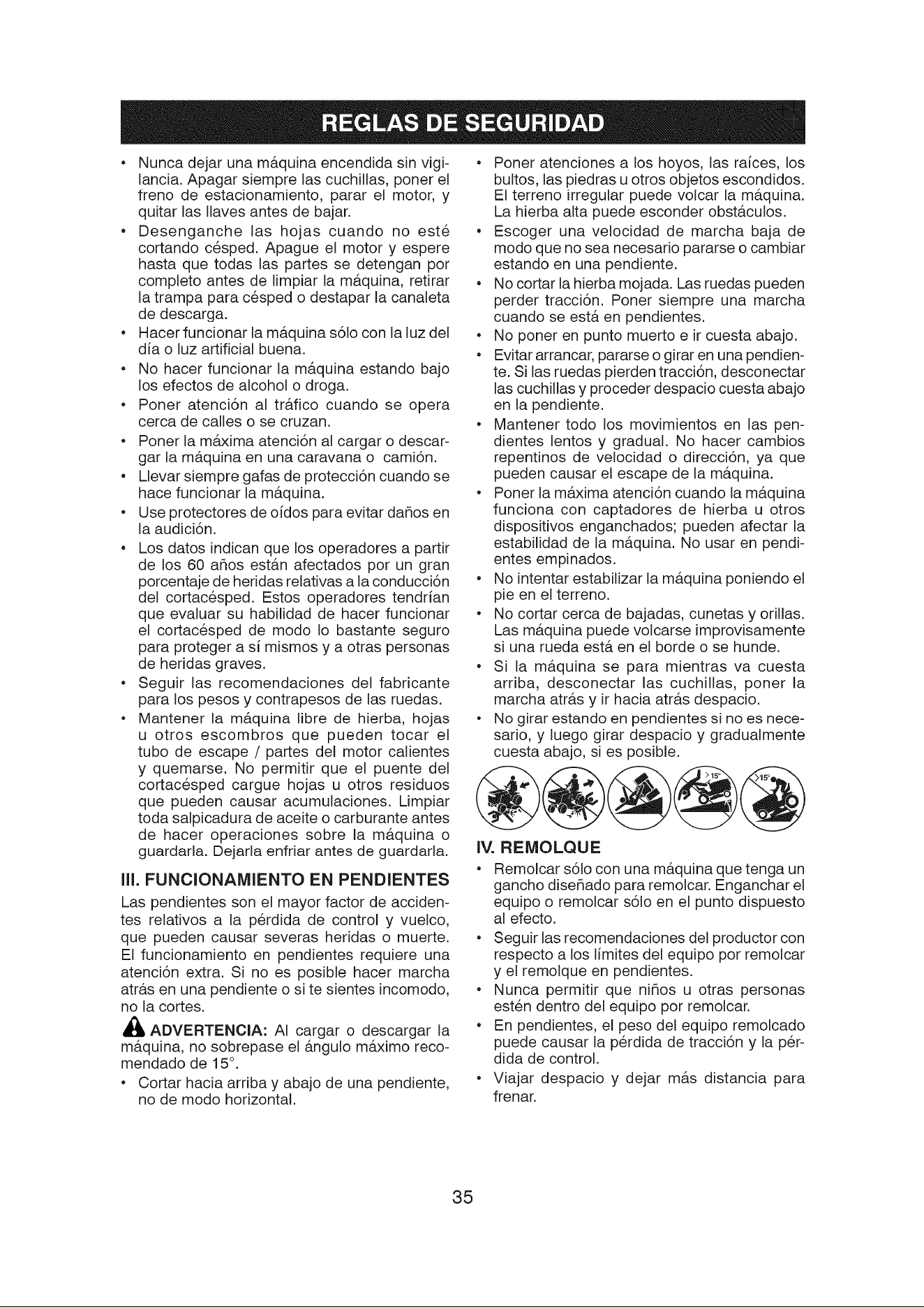 REGLAS DE SEGURIDAD

• Nunca dejar una máquina encendida sin vigilancia. Apagar siempre las cuchillas, poner el freno de estacionamiento, parar el motor, y quitar las llaves antes de bajar.
• Desenganche las hojas cuando no esté cortando césped. Apague el motor y espere hasta que todas las partes se detengan por completo antes de limpiar la máquina, retirar la trampa para césped o destapar la canaleta de descarga.
• Hacer funcionar la máquina sólo con la luz del día o luz artificial buena.
• No hacer funcionar la máquina estando bajo los efectos de alcohol o droga.
• Poner atención al tráfico cuando se opera cerca de calles o se cruzan.
• Poner la máxima atención al cargar o descargar la máquina en una caravana o camión.
• Llevar siempre gafas de protección cuando se hace funcionar la máquina.
• Use protectores de oídos para evitar daños en la audición.
• Los datos indican que los operadores a partir de los 60 años están afectados por un gran porcentaje de heridas relativas a la conducción del cortacésped. Estos operadores tendrían que evaluar su habilidad de hacer funcionar el cortacésped de modo lo bastante seguro para proteger a sí mismos y a otras personas de heridas graves.
• Seguir las recomendaciones del fabricante para los pesos y contrapesos de las ruedas.
• Mantener la máquina libre de hierba, hojas u otros escombros que pueden tocar el tubo de escape / partes del motor calientes y quemarse. No permitir que el puente del cortacésped cargue hojas u otros residuos que pueden causar acumulaciones. Limpiar toda salpicadura de aceite o carburante antes de hacer operaciones sobre la máquina o guardarla. Dejarla enfriar antes de guardarla.

III. FUNCIONAMIENTO EN PENDIENTES

Las pendientes son el mayor factor de accidentes relativos a la pérdida de control y vuelco, que pueden causar severas heridas o muerte. El funcionamiento en pendientes requiere una atención extra. Si no es posible hacer marcha atrás en una pendiente o si te sientes incomodo, no la cortes.

ADVERTENCIA: Al cargar o descargar la máquina, no sobrepase el ángulo máximo recomendado de 15°.

• Cortar hacia arriba y abajo de una pendiente, no de modo horizontal.
• Poner atenciones a los hoyos, las raíces, los bultos, las piedras u otros objetos escondidos. El terreno irregular puede volcar la máquina. La hierba alta puede esconder obstáculos.
• Escoger una velocidad de marcha baja de modo que no sea necesario pararse o cambiar estando en una pendiente.
• No cortar la hierba mojada. Las ruedas pueden perder tracción. Poner siempre una marcha cuando se está en pendientes.
• No poner en punto muerto e ir cuesta abajo.
• Evitar arrancar, pararse o girar en una pendiente. Si las ruedas pierden tracción, desconectar las cuchillas y proceder despacio cuesta abajo en la pendiente.
• Mantener todo los movimientos en las pendientes lentos y gradual. No hacer cambios repentinos de velocidad o dirección, ya que pueden causar el escape de la máquina.
• Poner la máxima atención cuando la máquina funciona con captadores de hierba u otros dispositivos enganchados; pueden afectar la estabilidad de la máquina. No usar en pendientes empinados.
• No intentar estabilizar la máquina poniendo el pie en el terreno.
• No cortar cerca de bajadas, cunetas y orillas. Las máquina puede volcarse improvisamente si una rueda está en el borde o se hunde.
• Si la máquina se para mientras va cuesta arriba, desconectar las cuchillas, poner la marcha atrás y ir hacia atrás despacio.
• No girar estando en pendientes si no es necesario, y luego girar despacio y gradualmente cuesta abajo, si es posible.

>15° >15°

IV. REMOLQUE

• Remolcar sólo con una máquina que tenga un gancho diseñado para remolcar. Enganchar el equipo o remolcar sólo en el punto dispuesto al efecto.
• Seguir las recomendaciones del productor con respecto a los límites del equipo por remolcar y el remolque en pendientes.
• Nunca permitir que niños u otras personas estén dentro del equipo por remolcar.
• En pendientes, el peso del equipo remolcado puede causar la pérdida de tracción y la pérdida de control.
• Viajar despacio y dejar más distancia para frenar.

35